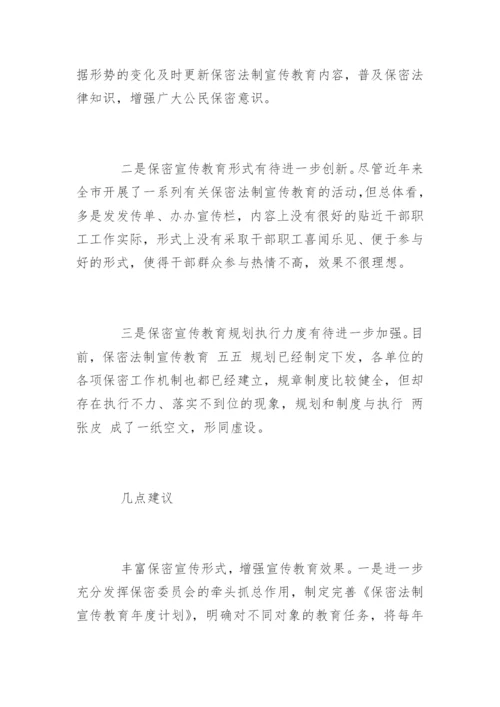 据形势的变化及时更新保密法制宣传教育内容，普及保密法律知识，增强广大公民保密意识。

二是保密宣传教育形式有待进一步创新。尽管近年来全市开展了一系列有关保密法制宣传教育的活动，但总体看，多是发发传单、办办宣传栏，内容上没有很好的贴近干部职工工作实际，形式上没有采取干部职工喜闻乐见、便于参与好的形式，使得干部群众参与热情不高，效果不很理想。

三是保密宣传教育规划执行力度有待进一步加强。目前，保密法制宣传教育 五五 规划已经制定下发，各单位的各项保密工作机制也都已经建立，规章制度比较健全，但却存在执行不力、落实不到位的现象，规划和制度与执行 两张皮 成了一纸空文，形同虚设。

几点建议

丰富保密宣传形式，增强宣传教育效果。一是进一步充分发挥保密委员会的牵头抓总作用，制定完善《保密法制宣传教育年度计划》，明确对不同对象的教育任务，将每年